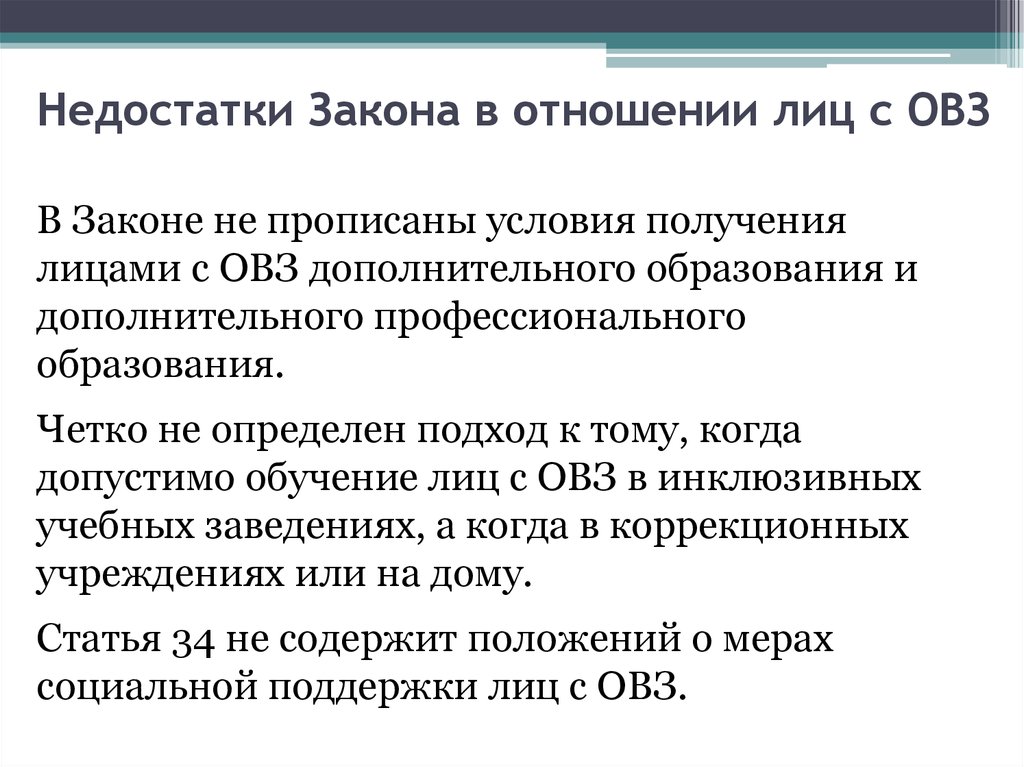 Недостатки Закона в отношении лиц с ОВЗ

В Законе не прописаны условия получения лицами с ОВЗ дополнительного образования и дополнительного профессионального образования.

Четко не определен подход к тому, когда допустимо обучение лиц с ОВЗ в инклюзивных учебных заведениях, а когда в коррекционных учреждениях или на дому.

Статья 34 не содержит положений о мерах социальной поддержки лиц с ОВЗ.